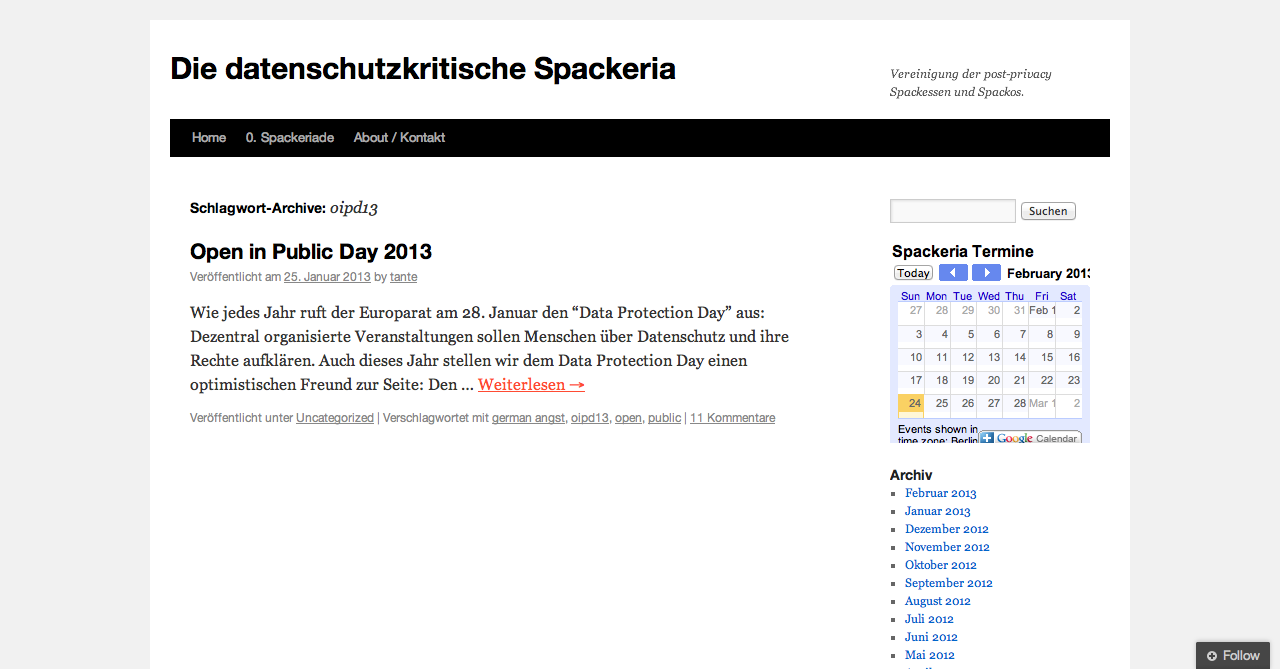 Die datenschutzkritische Spackeria

Vereinigung der post-privacy Spackessen und Spackos.

Home 0. Spackeriade About / Kontakt

Schlagwort-Archive: oipd13

Open in Public Day 2013

Veröffentlicht am 25. Januar 2013 by tante

Wie jedes Jahr ruft der Europarat am 28. Januar den “Data Protection Day” aus: Dezentral organisierte Veranstaltungen sollen Menschen über Datenschutz und ihre Rechte aufklären. Auch dieses Jahr stellen wir dem Data Protection Day einen optimistischen Freund zur Seite: Den … Weiterlesen →

Veröffentlicht unter Uncategorized | Verschlagwortet mit german angst, oipd13, open, public | 11 Kommentare

Suchen

Spackeria Termine

Today February 2013

| Sun | Mon | Tue | Wed | Thu | Fri | Sat |
|---|---|---|---|---|---|---|
| 27 | 28 | 29 | 30 | 31 | Feb 1 | 2 |
| 3 | 4 | 5 | 6 | 7 | 8 | 9 |
| 10 | 11 | 12 | 13 | 14 | 15 | 16 |
| 17 | 18 | 19 | 20 | 21 | 22 | 23 |
| 24 | 25 | 26 | 27 | 28 | Mar 1 | 2 |

Events shown in time zone: Berlin

Google Calendar

Archiv
- Februar 2013
- Januar 2013
- Dezember 2012
- November 2012
- Oktober 2012
- September 2012
- August 2012
- Juli 2012
- Juni 2012
- Mai 2012

Follow